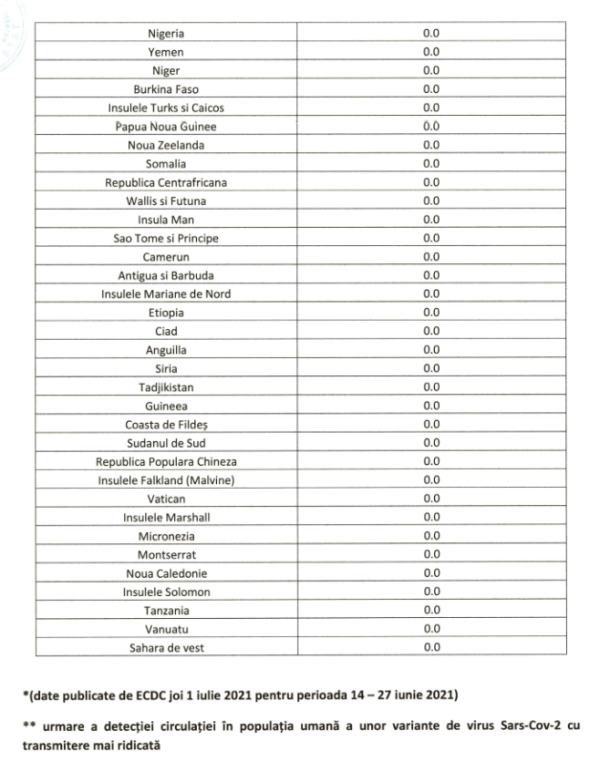 | | |
|---|---|
| Nigeria | 0.0 |
| Yemen | 0.0 |
| Niger | 0.0 |
| Burkina Faso | 0.0 |
| Insulele Turks si Caicos | 0.0 |
| Papua Noua Guinee | 0.0 |
| Noua Zeelanda | 0.0 |
| Somalia | 0.0 |
| Republica Centrafricana | 0.0 |
| Wallis si Futuna | 0.0 |
| Insula Man | 0.0 |
| Sao Tome si Principe | 0.0 |
| Camerun | 0.0 |
| Antigua si Barbuda | 0.0 |
| Insulele Mariane de Nord | 0.0 |
| Etiopia | 0.0 |
| Ciad | 0.0 |
| Anguilla | 0.0 |
| Siria | 0.0 |
| Tadjikistan | 0.0 |
| Guineea | 0.0 |
| Coasta de Fildeș | 0.0 |
| Sudanul de Sud | 0.0 |
| Republica Populara Chineza | 0.0 |
| Insulele Falkland (Malvine) | 0.0 |
| Vatican | 0.0 |
| Insulele Marshall | 0.0 |
| Micronezia | 0.0 |
| Montserrat | 0.0 |
| Noua Caledonie | 0.0 |
| Insulele Solomon | 0.0 |
| Tanzania | 0.0 |
| Vanuatu | 0.0 |
| Sahara de vest | 0.0 |

*(date publicate de ECDC joi 1 iulie 2021 pentru perioada 14 – 27 iunie 2021)

** urmare a detecției circulației în populația umană a unor variante de virus Sars-Cov-2 cu transmitere mai ridicată